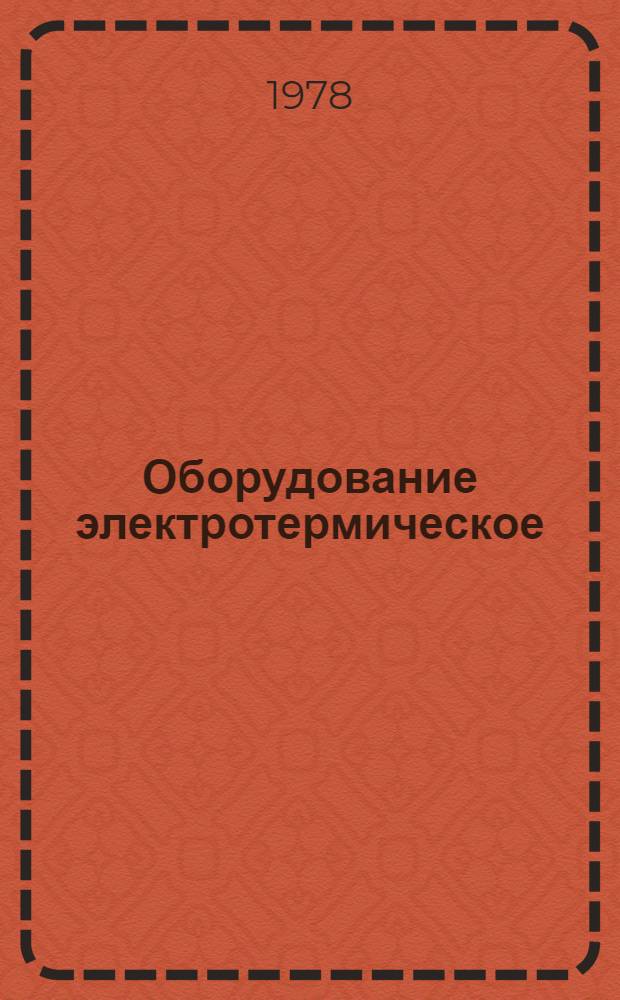 1978

Оборудование электротермическое